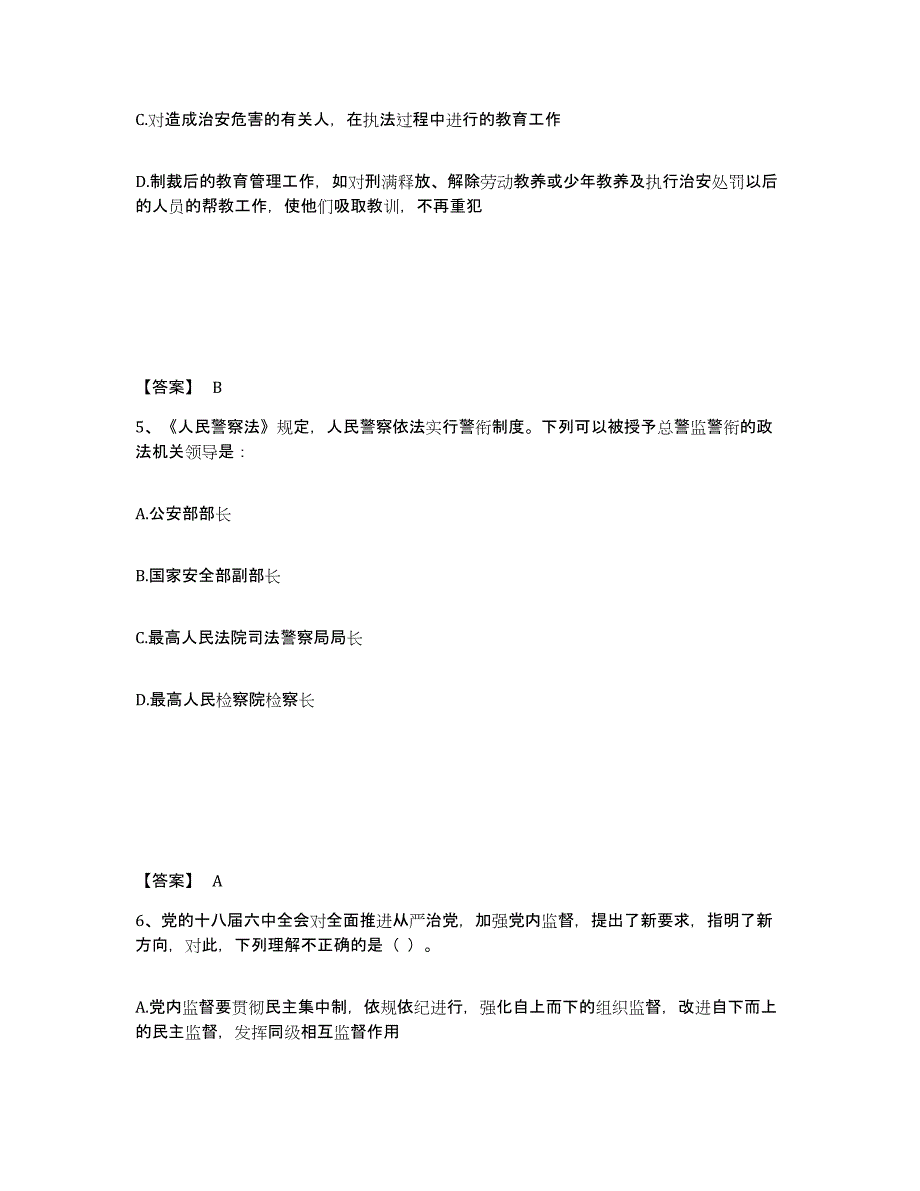 C.对造成治安危害的有关人，在执法过程中进行的教育工作

D.制裁后的教育管理工作，如对刑满释放、解除劳动教养或少年教养及执行治安处罚以后的人员的帮教工作，使他们吸取教训，不再重犯

【答案】 B

5、《人民警察法》规定，人民警察依法实行警衔制度。下列可以被授予总警监警衔的政法机关领导是：

A.公安部部长

B.国家安全部副部长

C.最高人民法院司法警察局局长

D.最高人民检察院检察长

【答案】 A

6、党的十八届六中全会对全面推进从严治党，加强党内监督，提出了新要求，指明了新方向，对此，下列理解不正确的是（ ）。

A.党内监督要贯彻民主集中制，依规依纪进行，强化自上而下的组织监督，改进自下而上的民主监督，发挥同级相互监督作用